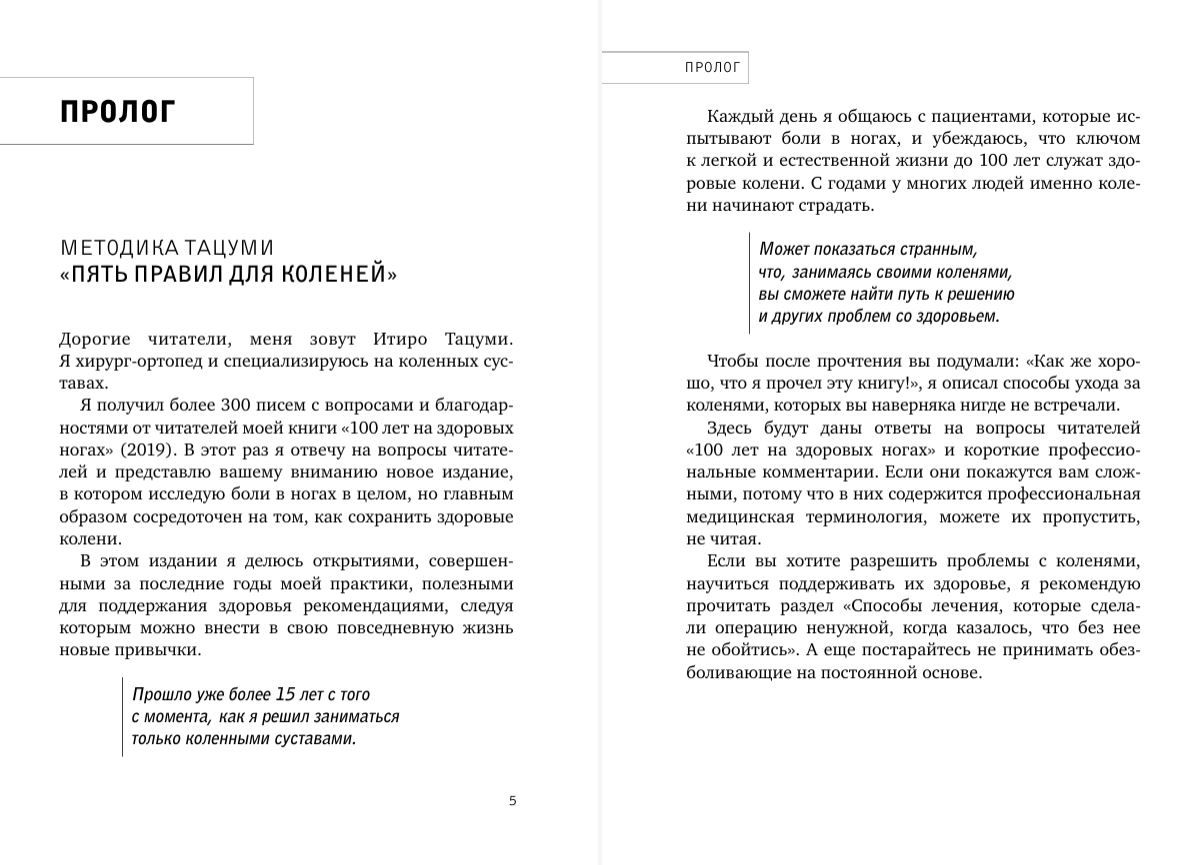 ПРОЛОГ

МЕТОДИКА ТАЦУМИ
«ПЯТЬ ПРАВИЛ ДЛЯ КОЛЕНЕЙ»

Дорогие читатели, меня зовут Итиро Тацуми. Я хирург-ортопед и специализируюсь на коленных суставах.

Я получил более 300 писем с вопросами и благодарностями от читателей моей книги «100 лет на здоровых ногах» (2019). В этот раз я отвечу на вопросы читателей и представлю вашему вниманию новое издание, в котором исследую боли в ногах в целом, но главным образом сосредоточен на том, как сохранить здоровые колени.

В этом издании я делюсь открытиями, совершенными за последние годы моей практики, полезными для поддержания здоровья рекомендациями, следуя которым можно внести в свою повседневную жизнь новые привычки.

Прошло уже более 15 лет с того с момента, как я решил заниматься только коленными суставами.

5

ПРОЛОГ

Каждый день я общаюсь с пациентами, которые испытывают боли в ногах, и убеждаюсь, что ключом к легкой и естественной жизни до 100 лет служат здоровые колени. С годами у многих людей именно колени начинают страдать.

Может показаться странным, что, занимаясь своими коленями, вы сможете найти путь к решению и других проблем со здоровьем.

Чтобы после прочтения вы подумали: «Как же хорошо, что я прочел эту книгу!», я описал способы ухода за коленями, которых вы наверняка нигде не встречали.

Здесь будут даны ответы на вопросы читателей «100 лет на здоровых ногах» и короткие профессиональные комментарии. Если они покажутся вам сложными, потому что в них содержится профессиональная медицинская терминология, можете их пропустить, не читая.

Если вы хотите разрешить проблемы с коленями, научиться поддерживать их здоровье, я рекомендую прочитать раздел «Способы лечения, которые сделали операцию ненужной, когда казалось, что без нее не обойтись». А еще постарайтесь не принимать обезболивающие на постоянной основе.